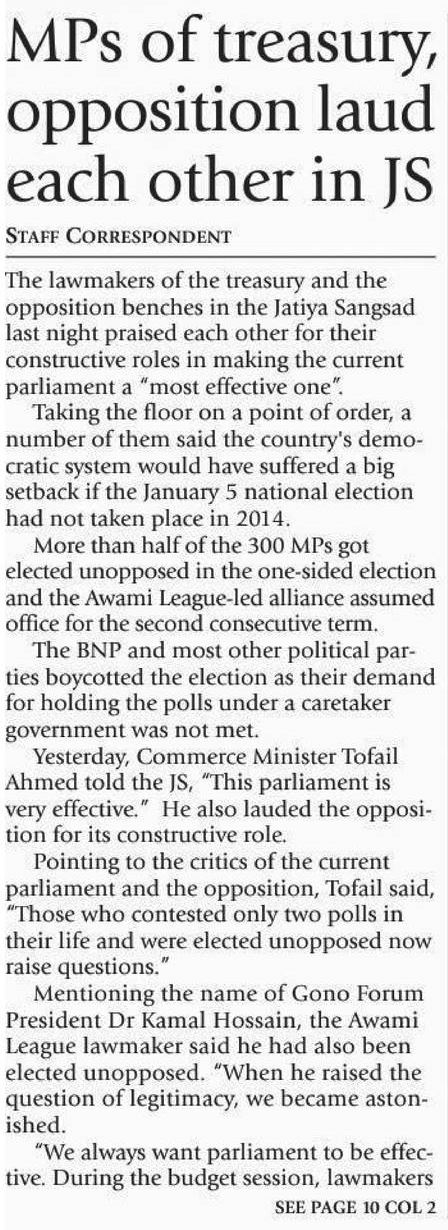 MPs of treasury, opposition laud each other in JS

STAFF CORRESPONDENT

The lawmakers of the treasury and the opposition benches in the Jatiya Sangsad last night praised each other for their constructive roles in making the current parliament a "most effective one".

Taking the floor on a point of order, a number of them said the country's democratic system would have suffered a big setback if the January 5 national election had not taken place in 2014.

More than half of the 300 MPs got elected unopposed in the one-sided election and the Awami League-led alliance assumed office for the second consecutive term.

The BNP and most other political parties boycotted the election as their demand for holding the polls under a caretaker government was not met.

Yesterday, Commerce Minister Tofail Ahmed told the JS, "This parliament is very effective." He also lauded the opposition for its constructive role.

Pointing to the critics of the current parliament and the opposition, Tofail said, "Those who contested only two polls in their life and were elected unopposed now raise questions."

Mentioning the name of Gono Forum President Dr Kamal Hossain, the Awami League lawmaker said he had also been elected unopposed. "When he raised the question of legitimacy, we became astonished.

"We always want parliament to be effective. During the budget session, lawmakers

SEE PAGE 10 COL 2